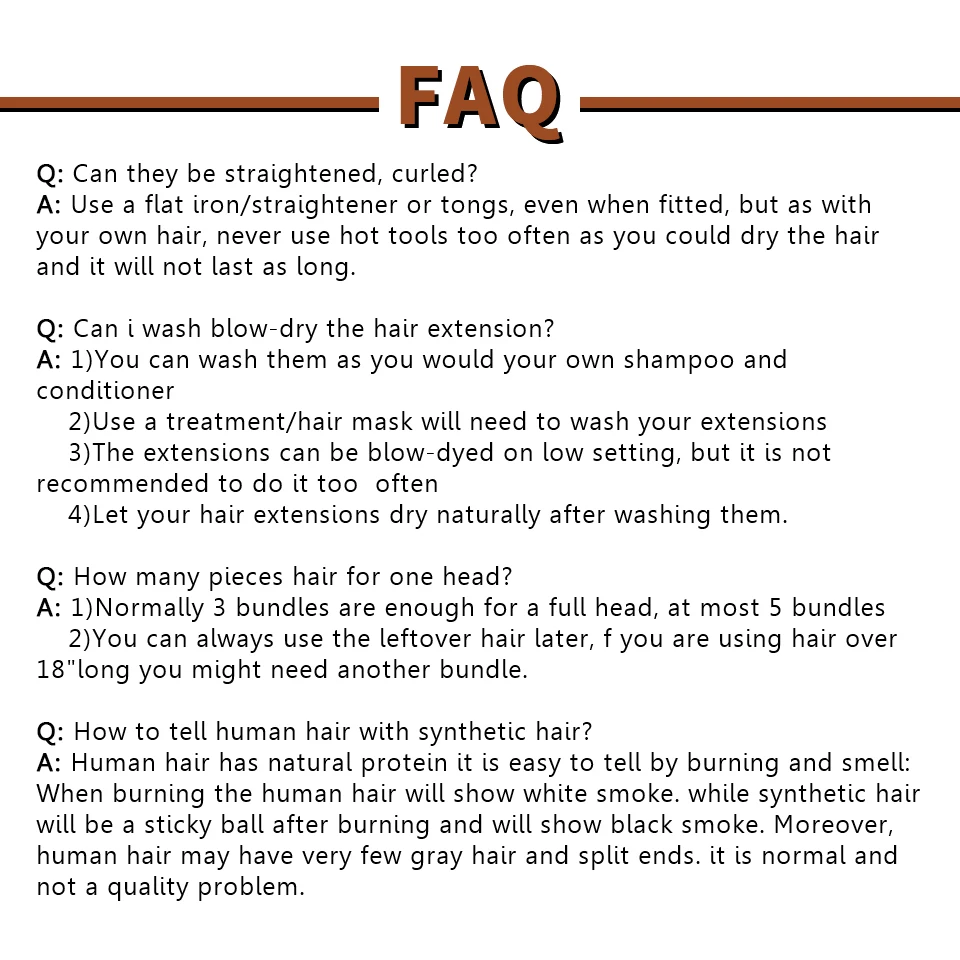 FAQ

Q: Can they be straightened, curled?
A: Use a flat iron/straightener or tongs, even when fitted, but as with your own hair, never use hot tools too often as you could dry the hair and it will not last as long.

Q: Can i wash blow-dry the hair extension?
A: 1)You can wash them as you would your own shampoo and conditioner
2)Use a treatment/hair mask will need to wash your extensions
3)The extensions can be blow-dyed on low setting, but it is not recommended to do it too often
4)Let your hair extensions dry naturally after washing them.

Q: How many pieces hair for one head?
A: 1)Normally 3 bundles are enough for a full head, at most 5 bundles
2)You can always use the leftover hair later, f you are using hair over 18"long you might need another bundle.

Q: How to tell human hair with synthetic hair?
A: Human hair has natural protein it is easy to tell by burning and smell: When burning the human hair will show white smoke. while synthetic hair will be a sticky ball after burning and will show black smoke. Moreover, human hair may have very few gray hair and split ends. it is normal and not a quality problem.